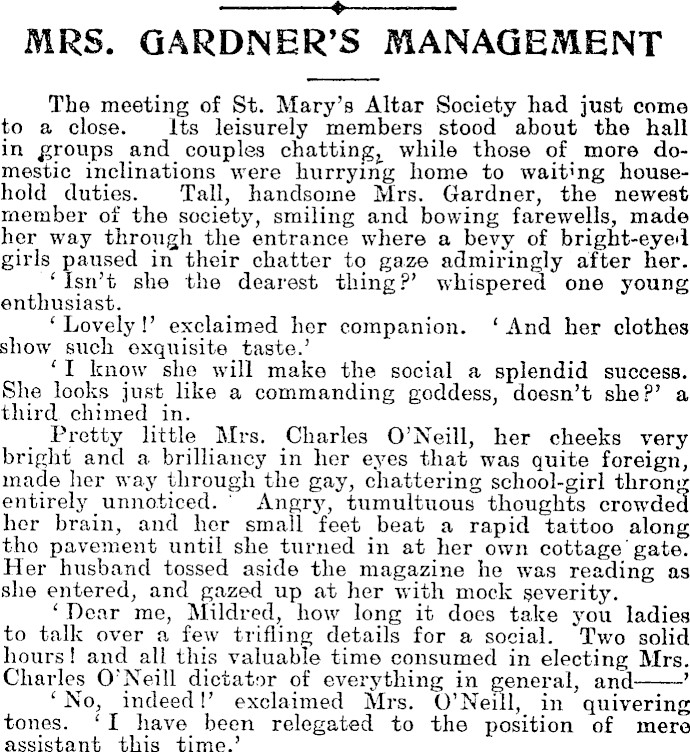 MRS. GARDNER'S MANAGEMENT

The meeting of St. Mary's Altar Society had just come to a close. Its leisurely members stood about the hall in groups and couples chatting, while those of more domestic inclinations were hurrying home to waiting household duties. Tall, handsome Mrs. Gardner, the newest member of the society, smiling and bowing farewells, made her way through the entrance where a bevy of bright-eyed girls paused in their chatter to gaze admiringly after her.

'Isn't she the dearest thing?' whispered one young enthusiast.

'Lovely!' exclaimed her companion. 'And her clothes show such exquisite taste.'

'I know she will make the social a splendid success. She looks just like a commanding goddess, doesn't she?' a third chimed in.

Pretty little Mrs. Charles O'Neill, her cheeks very bright and a brilliancy in her eyes that was quite foreign, made her way through the gay, chattering school-girl throng entirely unnoticed. Angry, tumultuous thoughts crowded her brain, and her small feet beat a rapid tattoo along tho pavement until she turned in at her own cottage gate. Her husband tossed aside the magazine he was reading as she entered, and gazed up at her with mock severity.

'Dear me, Mildred, how long it does take you ladies to talk over a few trifling details for a social. Two solid hours! and all this valuable time consumed in electing Mrs. Charles O'Neill dictator of everything in general, and——'

'No, indeed!' exclaimed Mrs. O'Neill, in quivering tones. 'I have been relegated to the position of mere assistant this time.'